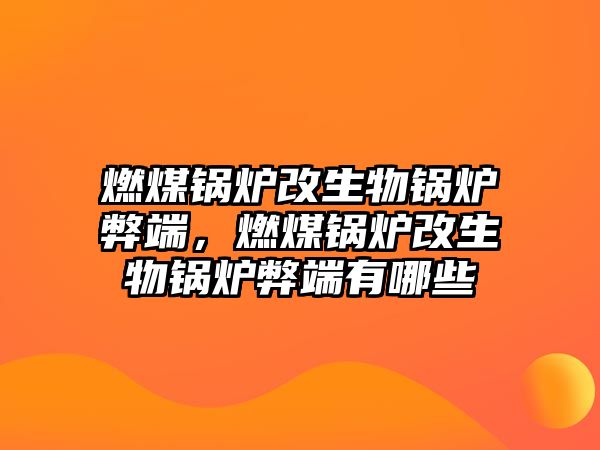 燃煤锅炉改生物锅炉弊端，燃煤锅炉改生物锅炉弊端有哪些